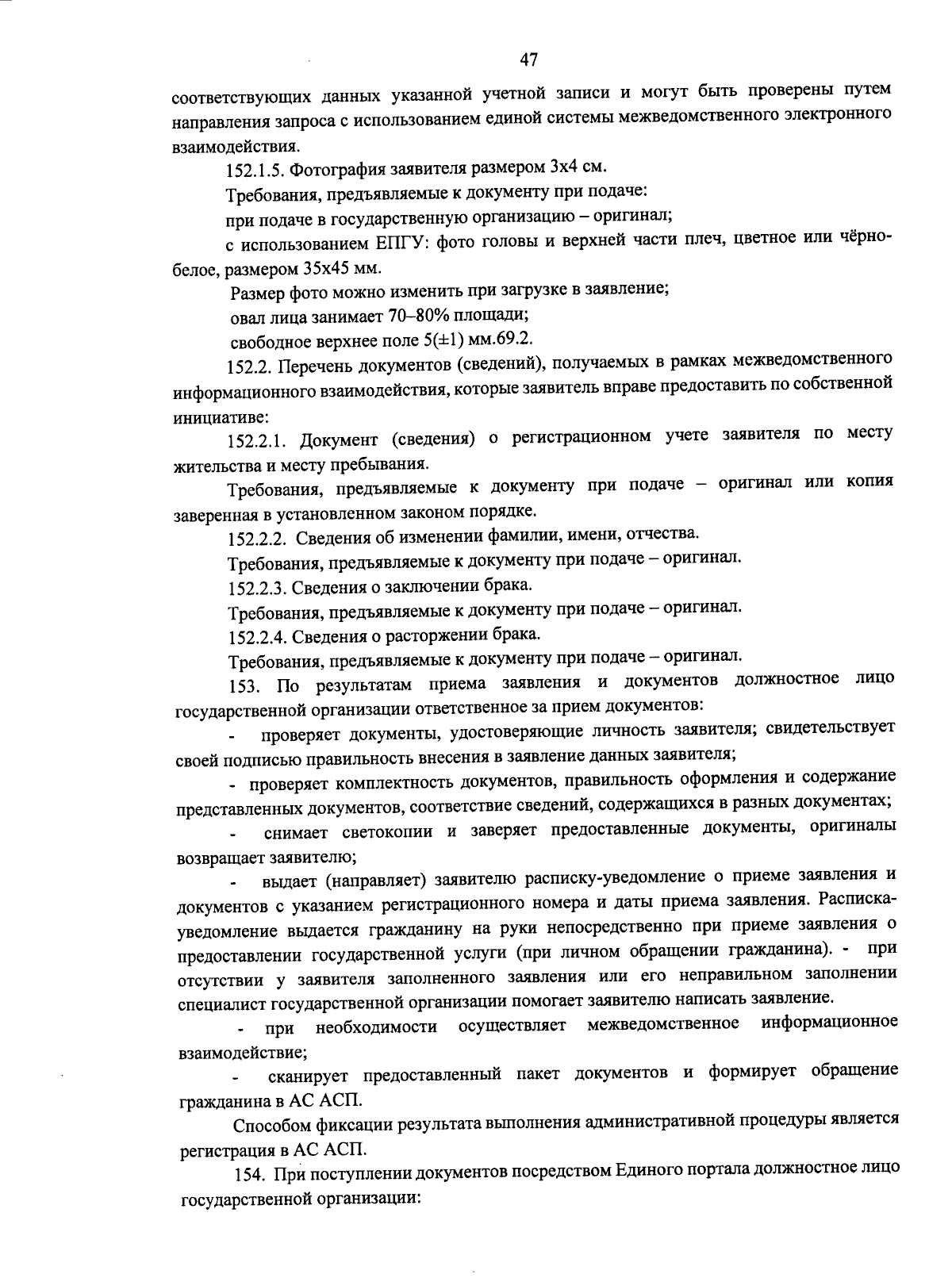 47

соответствующих данных указанной учетной записи и могут быть проверены путем направления запроса с использованием единой системы межведомственного электронного взаимодействия.

152.1.5. Фотография заявителя размером 3х4 см.

Требования, предъявляемые к документу при подаче:

при подаче в государственную организацию – оригинал;

с использованием ЕПГУ: фото головы и верхней части плеч, цветное или чёрно-белое, размером 35х45 мм.

Размер фото можно изменить при загрузке в заявление;

овал лица занимает 70–80% площади;

свободное верхнее поле 5(±1) мм.69.2.

152.2. Перечень документов (сведений), получаемых в рамках межведомственного информационного взаимодействия, которые заявитель вправе предоставить по собственной инициативе:

152.2.1. Документ (сведения) о регистрационном учете заявителя по месту жительства и месту пребывания.

Требования, предъявляемые к документу при подаче – оригинал или копия заверенная в установленном законом порядке.

152.2.2. Сведения об изменении фамилии, имени, отчества.

Требования, предъявляемые к документу при подаче – оригинал.

152.2.3. Сведения о заключении брака.

Требования, предъявляемые к документу при подаче – оригинал.

152.2.4. Сведения о расторжении брака.

Требования, предъявляемые к документу при подаче – оригинал.

153. По результатам приема заявления и документов должностное лицо государственной организации ответственное за прием документов:

- проверяет документы, удостоверяющие личность заявителя; свидетельствует своей подписью правильность внесения в заявление данных заявителя;

- проверяет комплектность документов, правильность оформления и содержание представленных документов, соответствие сведений, содержащихся в разных документах;

- снимает светокопии и заверяет предоставленные документы, оригиналы возвращает заявителю;

- выдает (направляет) заявителю расписку-уведомление о приеме заявления и документов с указанием регистрационного номера и даты приема заявления. Расписка-уведомление выдается гражданину на руки непосредственно при приеме заявления о предоставлении государственной услуги (при личном обращении гражданина). - при отсутствии у заявителя заполненного заявления или его неправильном заполнении специалист государственной организации помогает заявителю написать заявление.

- при необходимости осуществляет межведомственное информационное взаимодействие;

- сканирует предоставленный пакет документов и формирует обращение гражданина в АС АСП.

Способом фиксации результата выполнения административной процедуры является регистрация в АС АСП.

154. При поступлении документов посредством Единого портала должностное лицо государственной организации: